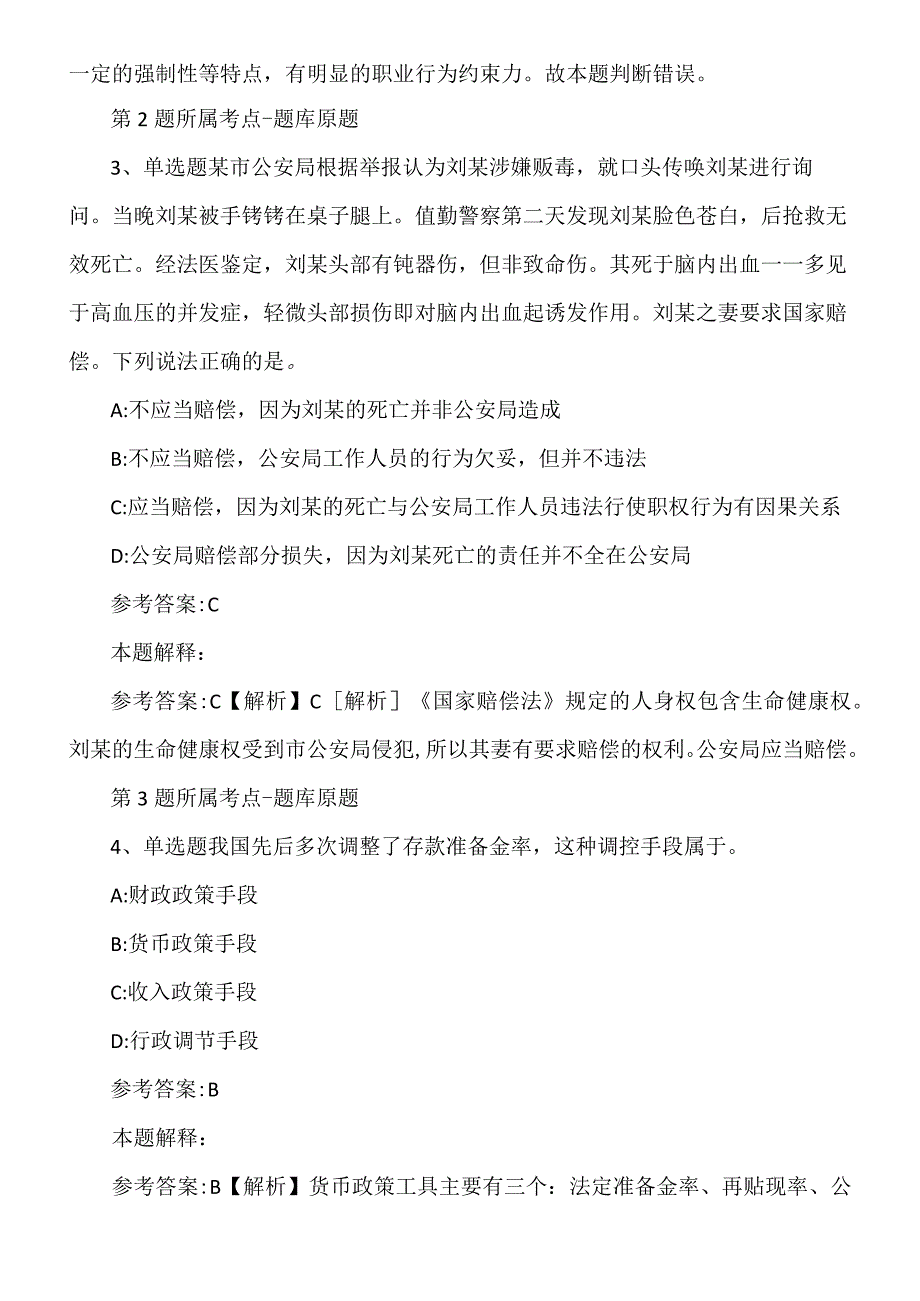 一定的强制性等特点，有明显的职业行为约束力。故本题判断错误。

第 2 题所属考点-题库原题

3、单选题某市公安局根据举报认为刘某涉嫌贩毒，就口头传唤刘某进行询问。当晚刘某被手铐铐在桌子腿上。值勤警察第二天发现刘某脸色苍白，后抢救无效死亡。经法医鉴定，刘某头部有钝器伤，但非致命伤。其死于脑内出血一一多见于高血压的并发症，轻微头部损伤即对脑内出血起诱发作用。刘某之妻要求国家赔偿。下列说法正确的是。

A:不应当赔偿，因为刘某的死亡并非公安局造成

B:不应当赔偿，公安局工作人员的行为欠妥，但并不违法

C:应当赔偿，因为刘某的死亡与公安局工作人员违法行使职权行为有因果关系

D:公安局赔偿部分损失，因为刘某死亡的责任并不全在公安局

参考答案:C

本题解释：

参考答案:C【解析】C［解析］《国家赔偿法》规定的人身权包含生命健康权。刘某的生命健康权受到市公安局侵犯，所以其妻有要求赔偿的权利。公安局应当赔偿。

第 3 题所属考点-题库原题

4、单选题我国先后多次调整了存款准备金率，这种调控手段属于。

A:财政政策手段

B:货币政策手段

C:收入政策手段

D:行政调节手段

参考答案:B

本题解释：

参考答案:B【解析】货币政策工具主要有三个：法定准备金率、再贴现率、公